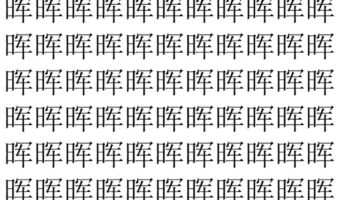 晖晖晖晖晖晖晖晖晖晖晖
晖晖晖晖晖晖晖晖晖晖晖
晖晖晖晖晖晖晖晖晖晖晖
晖晖晖晖晖晖晖晖晖晖晖
晖晖晖晖晖晖晖晖晖晖晖
晖晖晖晖晖晖晖晖晖晖晖